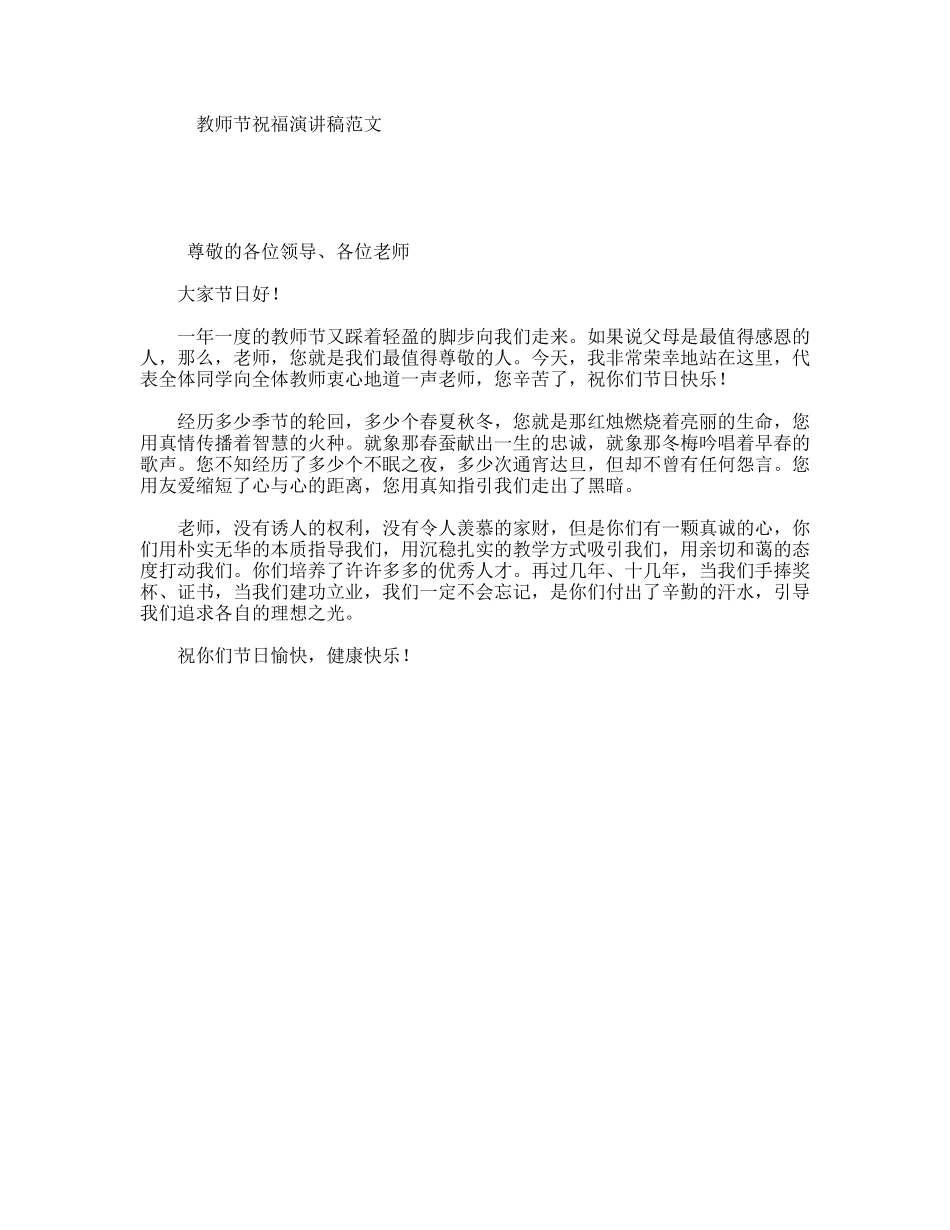 教师节祝福演讲稿范文

尊敬的各位领导、各位老师

大家节日好！

一年一度的教师节又踩着轻盈的脚步向我们走来。如果说父母是最值得感恩的人，那么，老师，您就是我们最值得尊敬的人。今天，我非常荣幸地站在这里，代表全体同学向全体教师衷心地道一声老师，您辛苦了，祝你们节日快乐！

经历多少季节的轮回，多少个春夏秋冬，您就是那红烛燃烧着亮丽的生命，您用真情传播着智慧的火种。就象那春蚕献出一生的忠诚，就象那冬梅吟唱着早春的歌声。您不知经历了多少个不眠之夜，多少次通宵达旦，但却不曾有任何怨言。您用友爱缩短了心与心的距离，您用真知指引我们走出了黑暗。

老师，没有诱人的权利，没有令人羡慕的家财，但是你们有一颗真诚的心，你们用朴实无华的本质指导我们，用沉稳扎实的教学方式吸引我们，用亲切和蔼的态度打动我们。你们培养了许许多多的优秀人才。再过几年、十几年，当我们手捧奖杯、证书，当我们建功立业，我们一定不会忘记，是你们付出了辛勤的汗水，引导我们追求各自的理想之光。

祝你们节日愉快，健康快乐！